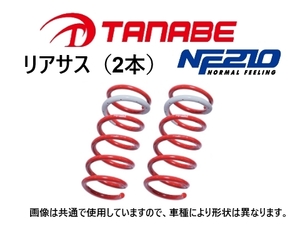 TANABE

リアサス（2本）

NF210
NORMAL FEELING

画像は共通で使用していますので、車種により形状は異なります。